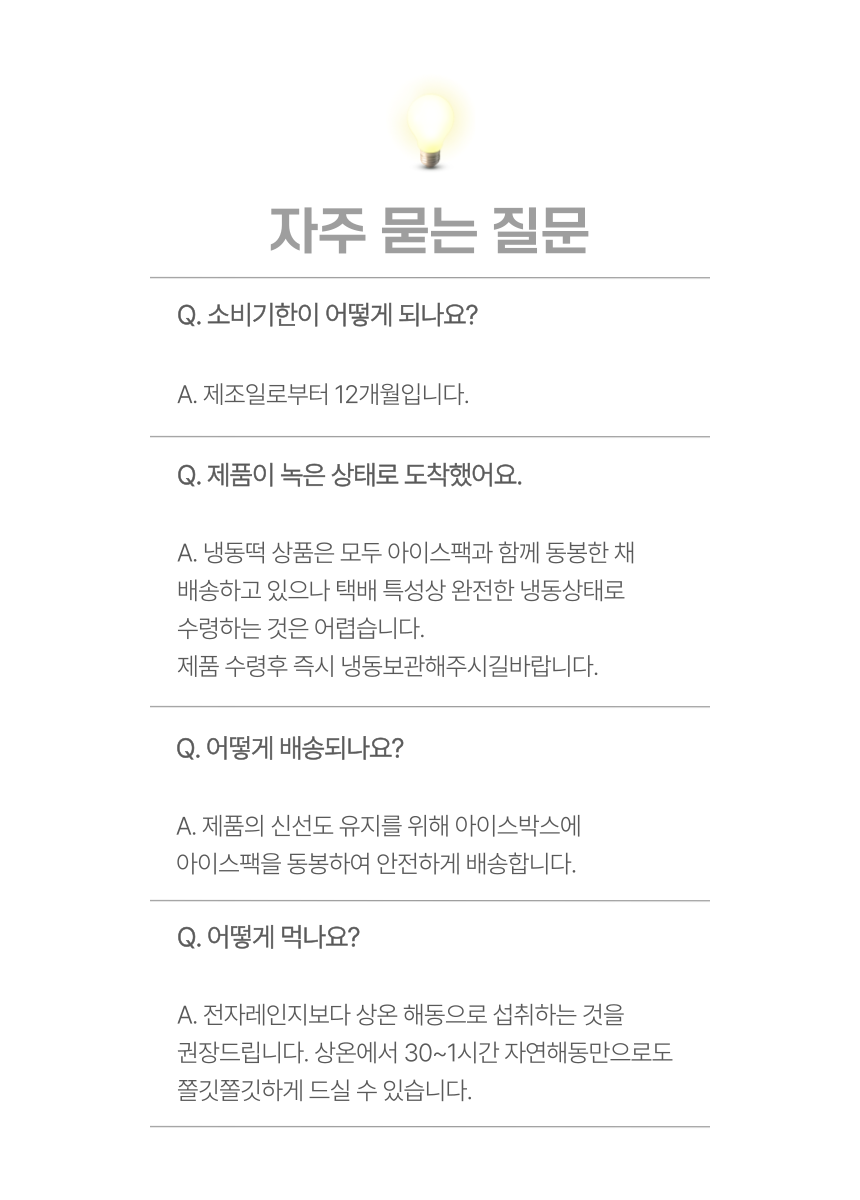 자주 묻는 질문

Q. 소비기한이 어떻게 되나요?

A. 제조일로부터 12개월입니다.

Q. 제품이 녹은 상태로 도착했어요.

A. 냉동떡 상품은 모두 아이스팩과 함께 동봉한 채 배송하고 있으나 택배 특성상 완전한 냉동상태로 수령하는 것은 어렵습니다.
제품 수령후 즉시 냉동보관해주시길바랍니다.

Q. 어떻게 배송되나요?

A. 제품의 신선도 유지를 위해 아이스박스에 아이스팩을 동봉하여 안전하게 배송합니다.

Q. 어떻게 먹나요?

A. 전자레인지보다 상온 해동으로 섭취하는 것을 권장드립니다. 상온에서 30~1시간 자연해동만으로도 쫄깃쫄깃하게 드실 수 있습니다.